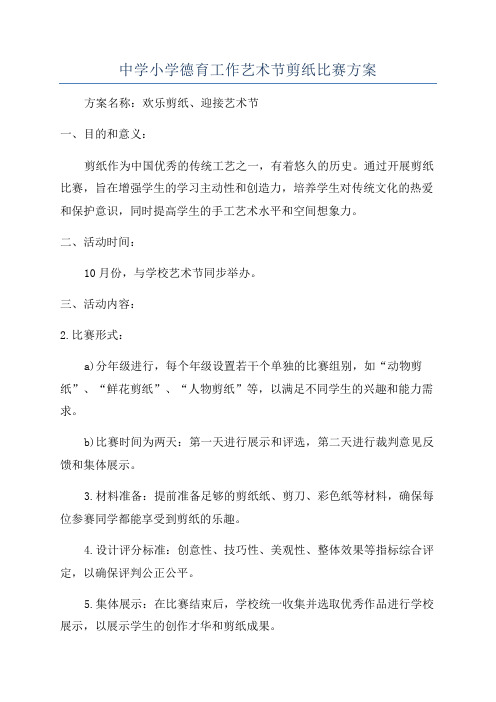 中学小学德育工作艺术节剪纸比赛方案

方案名称：欢乐剪纸、迎接艺术节

一、目的和意义：

剪纸作为中国优秀的传统工艺之一，有着悠久的历史。通过开展剪纸比赛，旨在增强学生的学习主动性和创造力，培养学生对传统文化的热爱和保护意识，同时提高学生的手工艺术水平和空间想象力。

二、活动时间：

10月份，与学校艺术节同步举办。

三、活动内容：

2.比赛形式：

a)分年级进行，每个年级设置若干个单独的比赛组别，如“动物剪纸”、“鲜花剪纸”、“人物剪纸”等，以满足不同学生的兴趣和能力需求。

b)比赛时间为两天：第一天进行展示和评选，第二天进行裁判意见反馈和集体展示。

3.材料准备：提前准备足够的剪纸纸、剪刀、彩色纸等材料，确保每位参赛同学都能享受到剪纸的乐趣。

4.设计评分标准：创意性、技巧性、美观性、整体效果等指标综合评定，以确保评判公正公平。

5.集体展示：在比赛结束后，学校统一收集并选取优秀作品进行学校展示，以展示学生的创作才华和剪纸成果。